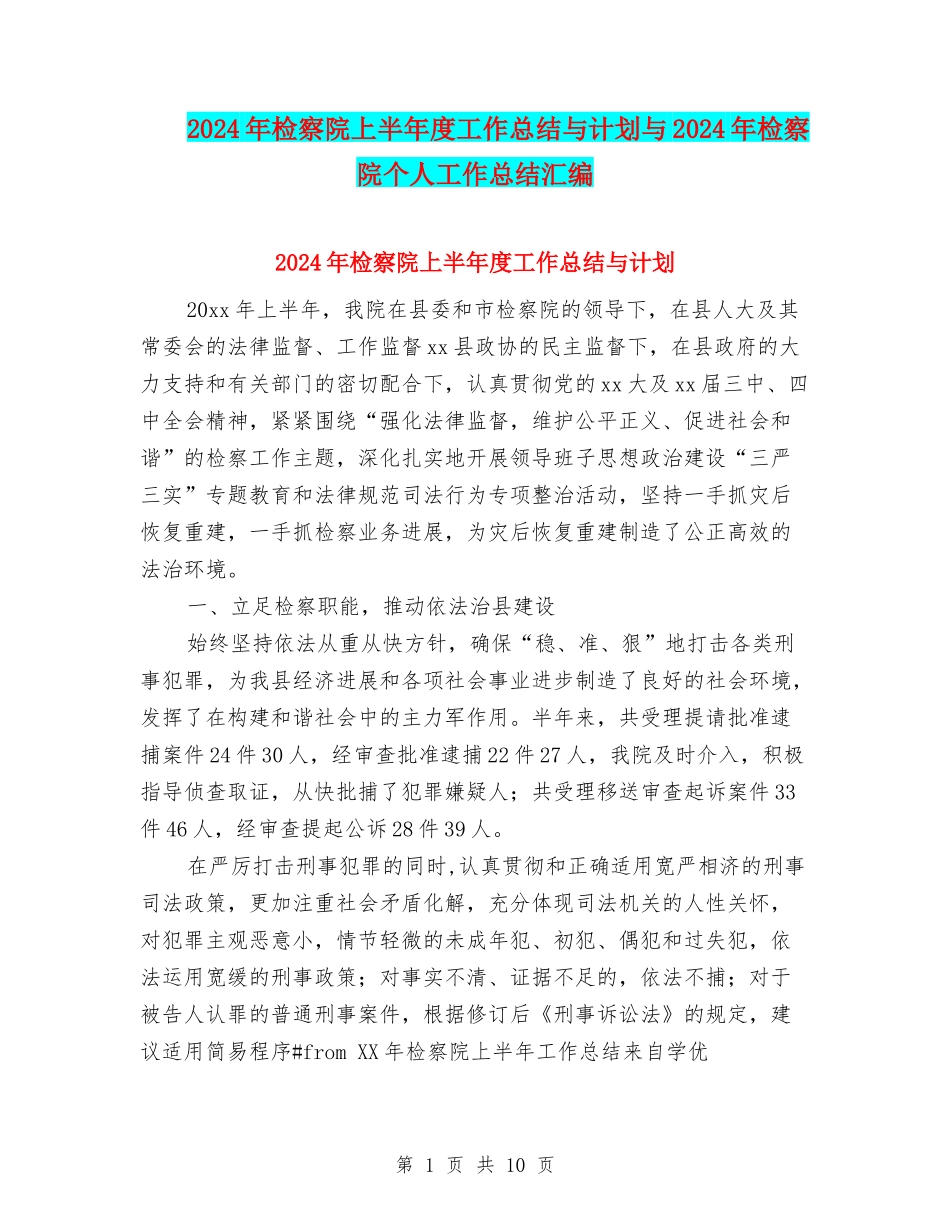 2024年检察院上半年度工作总结与计划与2024年检察院个人工作总结汇编

2024年检察院上半年度工作总结与计划

20xx年上半年，我院在县委和市检察院的领导下，在县人大及其常委会的法律监督、工作监督xx县政协的民主监督下，在县政府的大力支持和有关部门的密切配合下，认真贯彻党的xx大及xx届三中、四中全会精神，紧紧围绕“强化法律监督，维护公平正义、促进社会和谐”的检察工作主题，深化扎实地开展领导班子思想政治建设“三严三实”专题教育和法律规范司法行为专项整治活动，坚持一手抓灾后恢复重建，一手抓检察业务进展，为灾后恢复重建制造了公正高效的法治环境。

一、立足检察职能，推动依法治县建设

始终坚持依法从重从快方针，确保“稳、准、狠”地打击各类刑事犯罪，为我县经济进展和各项社会事业进步制造了良好的社会环境，发挥了在构建和谐社会中的主力军作用。半年来，共受理提请批准逮捕案件24件30人，经审查批准逮捕22件27人，我院及时介入，积极指导侦查取证，从快批捕了犯罪嫌疑人；共受理移送审查起诉案件33件46人，经审查提起公诉28件39人。

在严厉打击刑事犯罪的同时,认真贯彻和正确适用宽严相济的刑事司法政策，更加注重社会矛盾化解，充分体现司法机关的人性关怀，对犯罪主观恶意小，情节轻微的未成年犯、初犯、偶犯和过失犯，依法运用宽缓的刑事政策；对事实不清、证据不足的，依法不捕；对于被告人认罪的普通刑事案件，根据修订后《刑事诉讼法》的规定，建议适用简易程序#from XX年检察院上半年工作总结来自学优

第 1 页 共 10 页